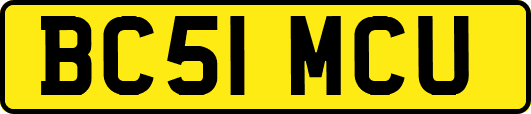 BC51 MCU